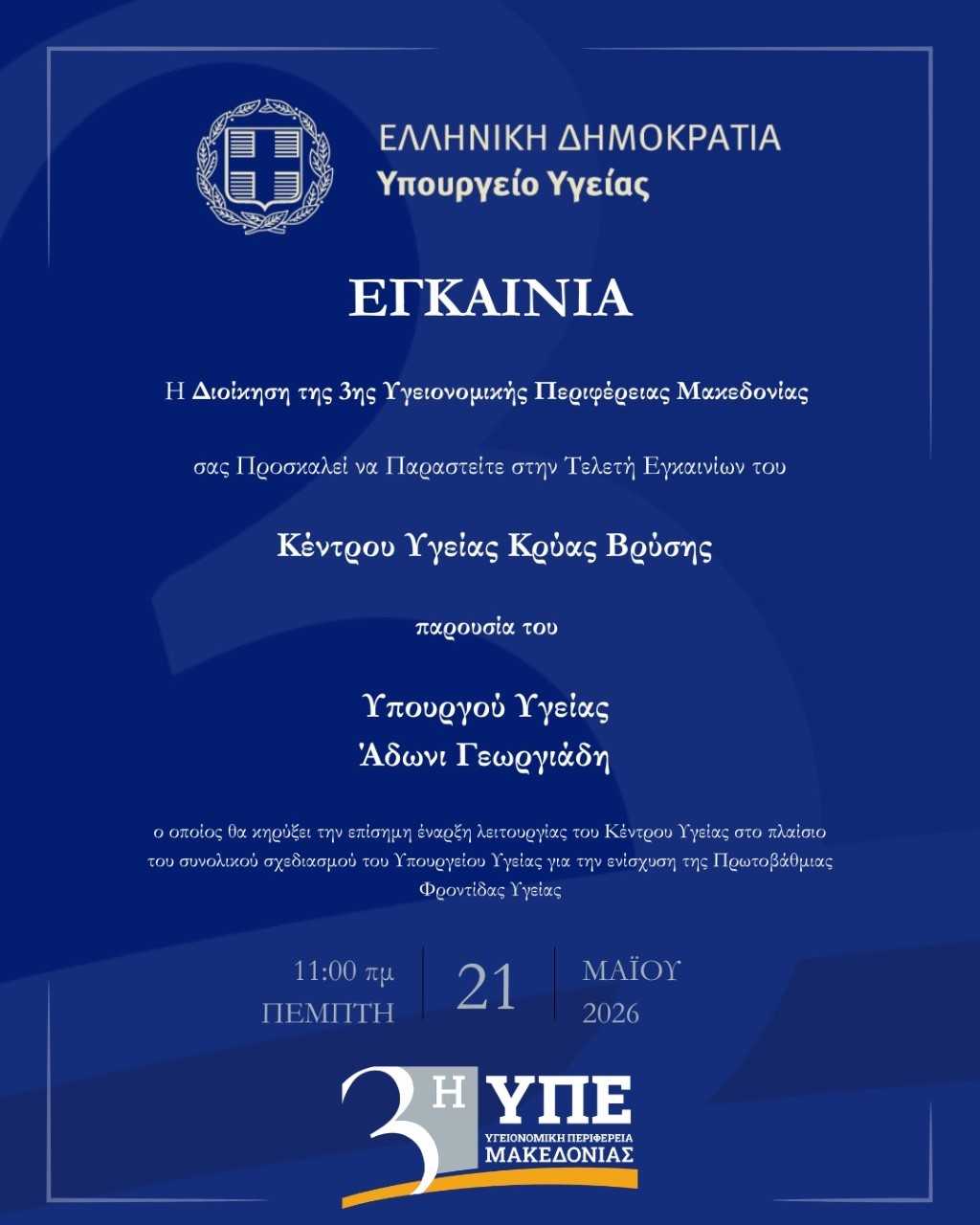 ΕΛΛΗΝΙΚΗ ΔΗΜΟΚΡΑΤΙΑ
Υπουργείο Υγείας

ΕΓΚΑΙΝΙΑ

Η Διοίκηση της 3ης Υγειονομικής Περιφέρειας Μακεδονίας

σας Προσκαλεί να Παραστείτε στην Τελετή Εγκαινίων του

Κέντρου Υγείας Κρύας Βρύσης

παρουσία του

Υπουργού Υγείας
Άδωνι Γεωργιάδη

ο οποίος θα κηρύξει την επίσημη έναρξη λειτουργίας του Κέντρου Υγείας στο πλαίσιο του συνολικού σχεδιασμού του Υπουργείου Υγείας για την ενίσχυση της Πρωτοβάθμιας Φροντίδας Υγείας

11:00 πμ
ΠΕΜΠΤΗ

21

ΜΑΪΟΥ
2026

3Η ΥΠΕ
ΥΓΕΙΟΝΟΜΙΚΗ ΠΕΡΙΦΕΡΕΙΑ
ΜΑΚΕΔΟΝΙΑΣ